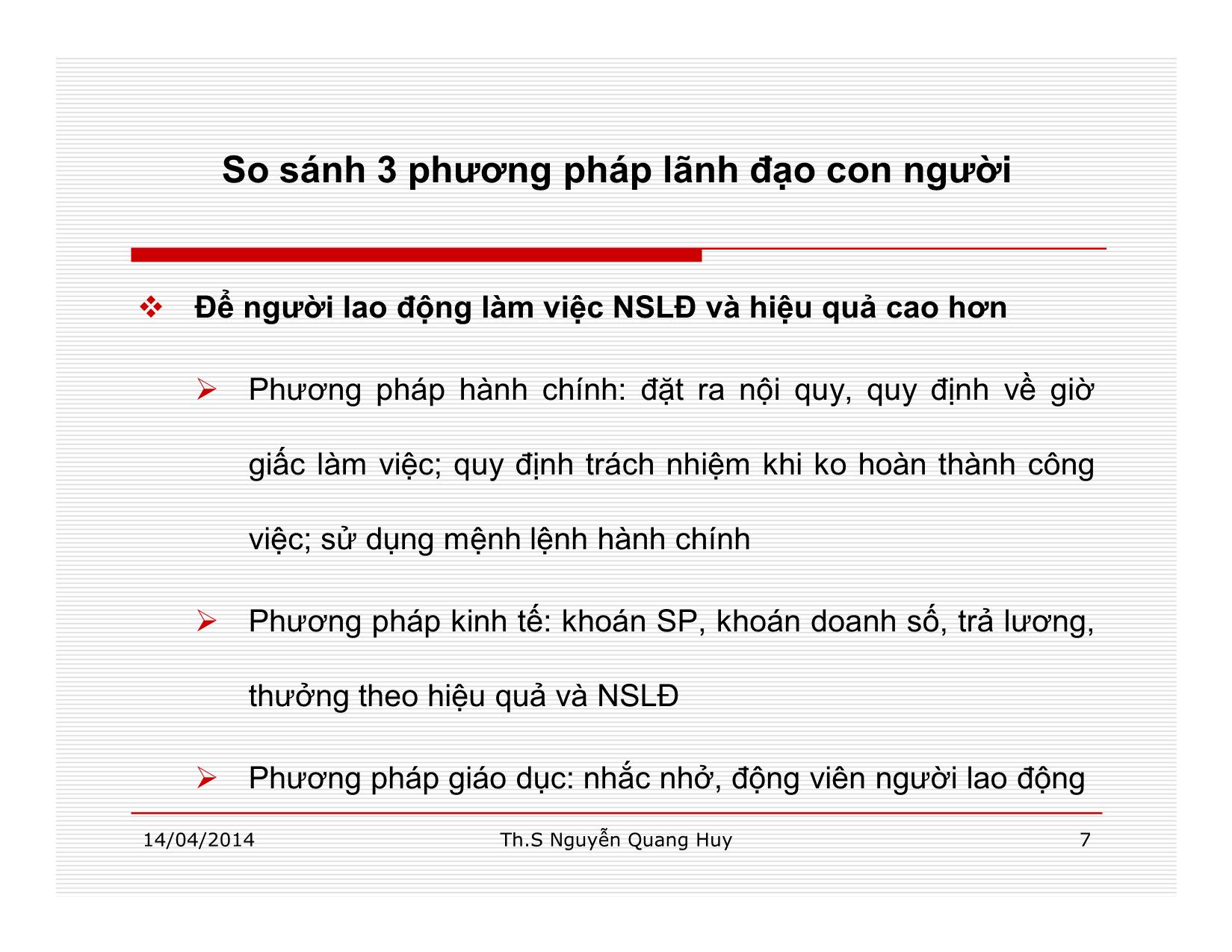 So sánh 3 phương pháp lãnh đạo con người

❖ Để người lao động làm việc NSLĐ và hiệu quả cao hơn

➢ Phương pháp hành chính: đặt ra nội quy, quy định về giờ giấc làm việc; quy định trách nhiệm khi ko hoàn thành công việc; sử dụng mệnh lệnh hành chính

➢ Phương pháp kinh tế: khoán SP, khoán doanh số, trả lương, thưởng theo hiệu quả và NSLĐ

➢ Phương pháp giáo dục: nhắc nhở, động viên người lao động

14/04/2014 Th.S Nguyễn Quang Huy 7